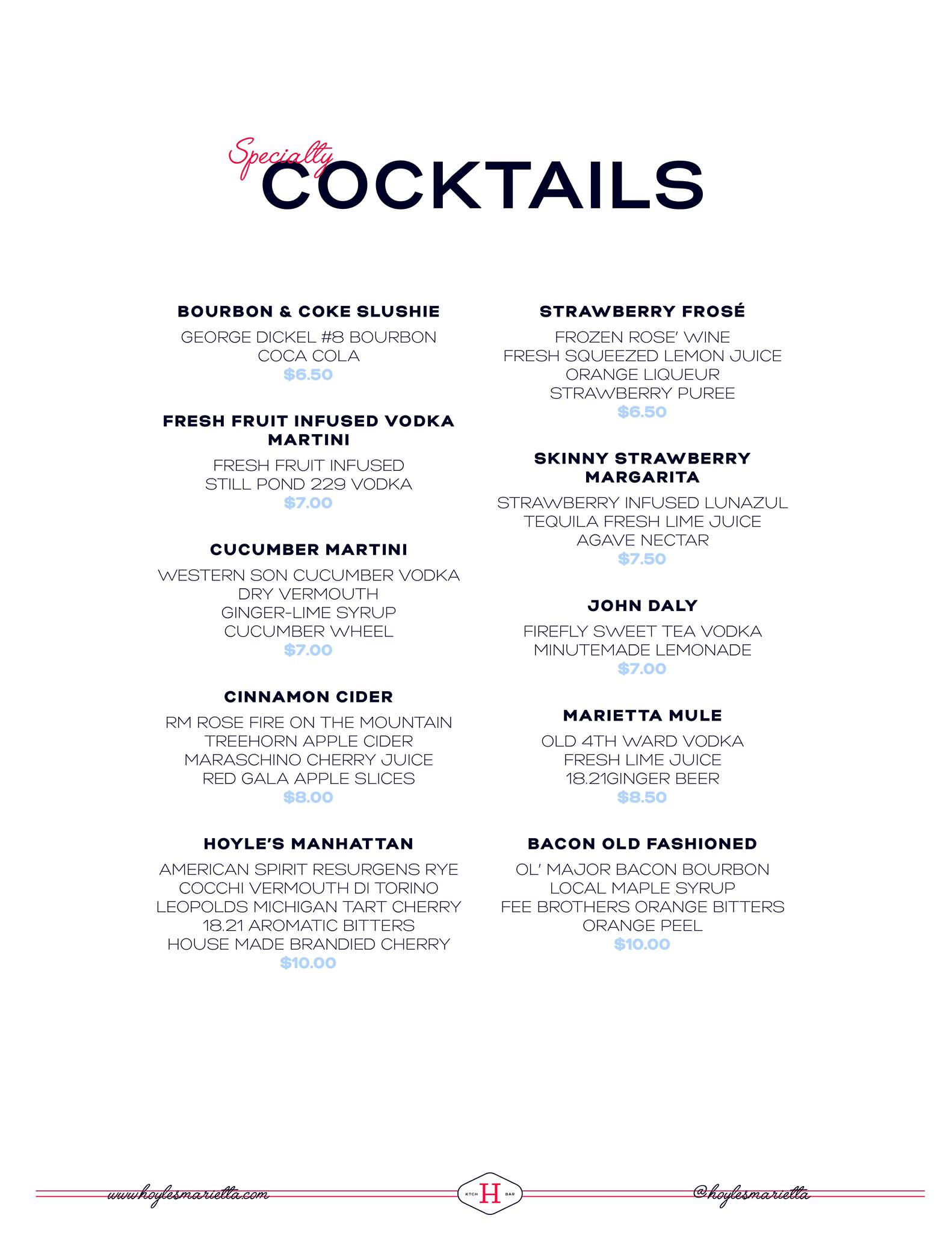 Specialty COCKTAILS

BOURBON & COKE SLUSHIE
GEORGE DICKEL #8 BOURBON
COCA COLA
$6.50

FRESH FRUIT INFUSED VODKA MARTINI
FRESH FRUIT INFUSED
STILL POND 229 VODKA
$7.00

CUCUMBER MARTINI
WESTERN SON CUCUMBER VODKA
DRY VERMOUTH
GINGER-LIME SYRUP
CUCUMBER WHEEL
$7.00

CINNAMON CIDER
RM ROSE FIRE ON THE MOUNTAIN
TREEHORN APPLE CIDER
MARASCHINO CHERRY JUICE
RED GALA APPLE SLICES
$8.00

HOYLE'S MANHATTAN
AMERICAN SPIRIT RESURGENS RYE
COCCHI VERMOUTH DI TORINO
LEOPOLDS MICHIGAN TART CHERRY
18.21 AROMATIC BITTERS
HOUSE MADE BRANDIED CHERRY
$10.00

STRAWBERRY FROSÉ
FROZEN ROSE' WINE
FRESH SQUEEZED LEMON JUICE
ORANGE LIQUEUR
STRAWBERRY PUREE
$6.50

SKINNY STRAWBERRY MARGARITA
STRAWBERRY INFUSED LUNAZUL
TEQUILA FRESH LIME JUICE
AGAVE NECTAR
$7.50

JOHN DALY
FIREFLY SWEET TEA VODKA
MINUTEMADE LEMONADE
$7.00

MARIETTA MULE
OLD 4TH WARD VODKA
FRESH LIME JUICE
18.21GINGER BEER
$8.50

BACON OLD FASHIONED
OL' MAJOR BACON BOURBON
LOCAL MAPLE SYRUP
FEE BROTHERS ORANGE BITTERS
ORANGE PEEL
$10.00

www.hoylesmarietta.com KTCH H BAR @hoylesmarietta